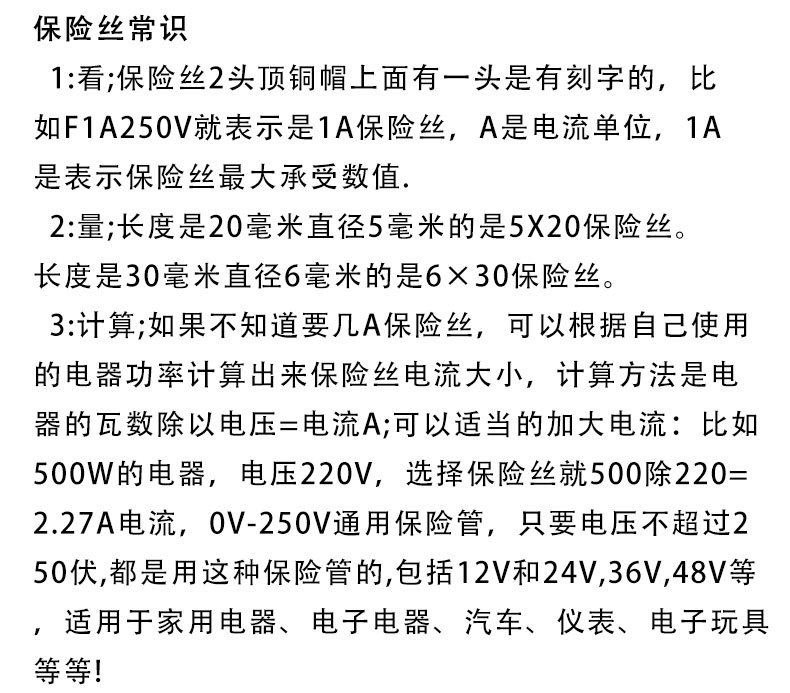 保险丝常识

1:看;保险丝2头顶铜帽上面有一头是有刻字的，比如F1A250V就表示是1A保险丝，A是电流单位，1A是表示保险丝最大承受数值.

2:量;长度是20毫米直径5毫米的是5X20保险丝。长度是30毫米直径6毫米的是6×30保险丝。

3:计算;如果不知道要几A保险丝，可以根据自己使用的电器功率计算出来保险丝电流大小，计算方法是电器的瓦数除以电压=电流A;可以适当的加大电流：比如500W的电器，电压220V，选择保险丝就500除220=2.27A电流，0V-250V通用保险管，只要电压不超过250伏,都是用这种保险管的,包括12V和24V,36V,48V等，适用于家用电器、电子电器、汽车、仪表、电子玩具等等!